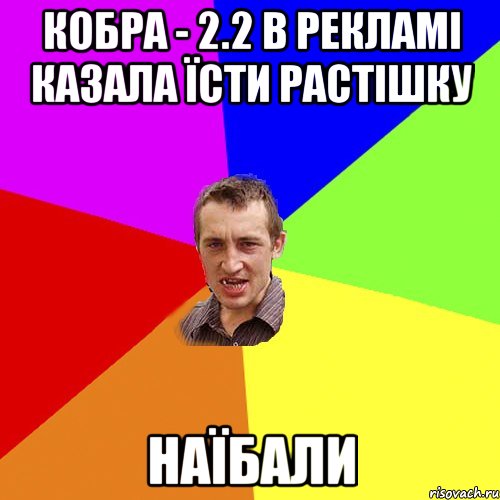 КОБРА - 2.2 В РЕКЛАМІ КАЗАЛА ЇСТИ РАСТІШКУ

НАЇБАЛИ

risovach.ru